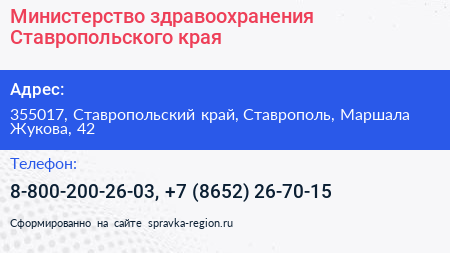 Министерство здравоохранения Ставропольского края

Адрес:

355017, Ставропольский край, Ставрополь, Маршала Жукова, 42

Телефон:

8-800-200-26-03, +7 (8652) 26-70-15

Сформированно на сайте spravka-region.ru